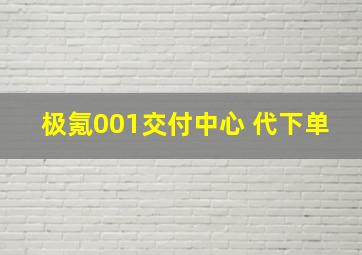 极氪001交付中心 代下单